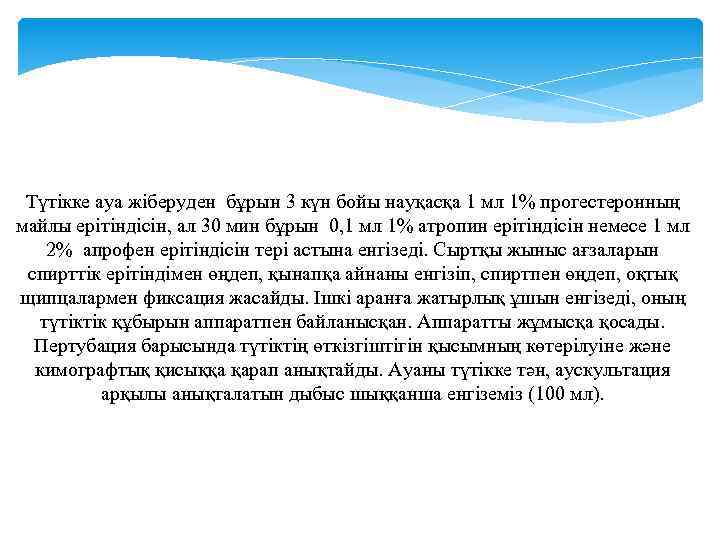 Түтікке ауа жіберуден бұрын 3 күн бойы науқасқа 1 мл 1% прогестеронның майлы ерітіндісін, ал 30 мин бұрын 0,1 мл 1% атропин ерітіндісін немесе 1 мл 2% апрофен ерітіндісін тері астына енгізеді. Сыртқы жыныс ағзаларын спирттік ерітіндімен өңдеп, қынапқа айнаны енгізіп, спиртпен өңдеп, оқтық щипцалармен фиксация жасайды. Ішкі аранға жатырлық ұшын енгізеді, оның түтіктік құбырын аппаратпен байланысқан. Аппаратты жұмысқа қосады. Пертубация барысында түтіктің өткізгіштігін қысымның көтерілуіне және кимографтық қисыққа қарап анықтайды. Ауаны түтікке тән, аускультация арқылы анықталатын дыбыс шыққанша енгіземіз (100 мл).